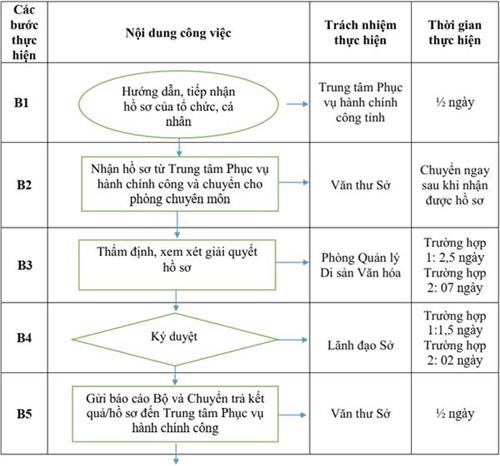 | Các bước thực hiện | Nội dung công việc | Trách nhiệm thực hiện | Thời gian thực hiện |
|---|---|---|---|
| B1 | Hướng dẫn, tiếp nhận hồ sơ của tổ chức, cá nhân | Trung tâm Phục vụ hành chính công tỉnh | ½ ngày |
| B2 | Nhận hồ sơ từ Trung tâm Phục vụ hành chính công và chuyển cho phòng chuyên môn | Văn thư Sở | Chuyển ngay sau khi nhận được hồ sơ |
| B3 | Thẩm định, xem xét giải quyết hồ sơ | Phòng Quản lý Di sản Văn hóa | Trường hợp 1: 2,5 ngày Trường hợp 2: 07 ngày |
| B4 | Ký duyệt | Lãnh đạo Sở | Trường hợp 1:1,5 ngày Trường hợp 2: 02 ngày |
| B5 | Gửi báo cáo Bộ và Chuyển trả kết quả/hồ sơ đến Trung tâm Phục vụ hành chính công | Văn thư Sở | ½ ngày |